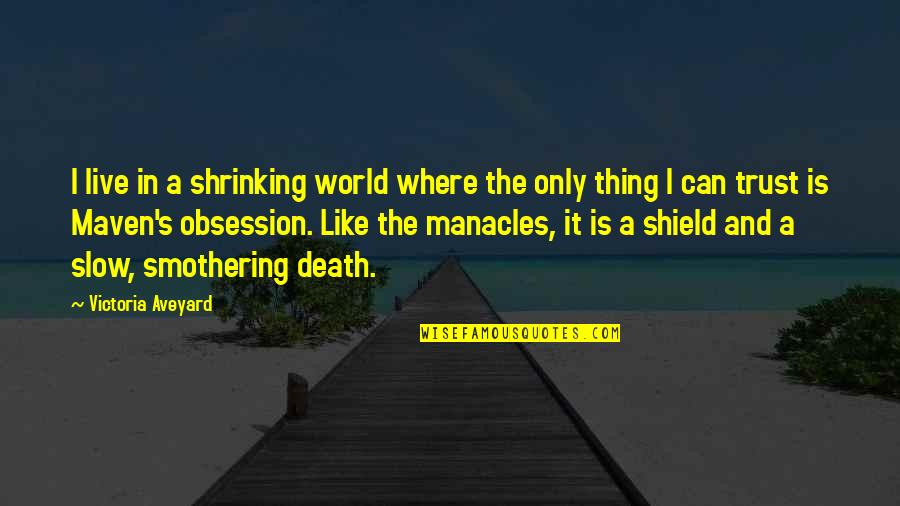 I live in a shrinking world where the only thing I can trust is Maven's obsession. Like the manacles, it is a shield and a slow, smothering death.

~ Victoria Aveyard

WISEFAMOUSQUOTES.COM